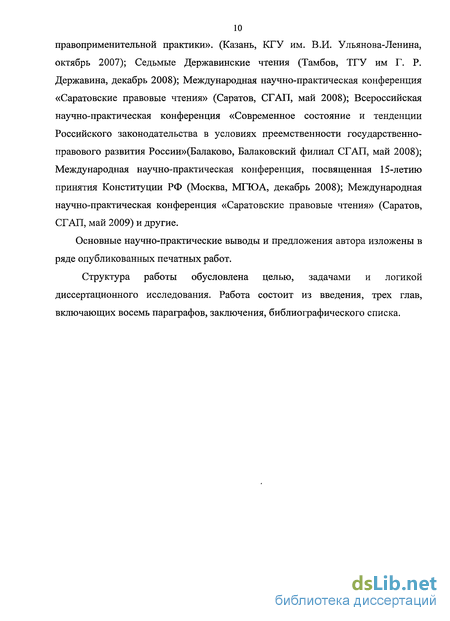 10

правоприменительной практики». (Казань, КГУ им. В.И. Ульянова-Ленина, октябрь 2007); Седьмые Державинские чтения (Тамбов, ТГУ им Г. Р. Державина, декабрь 2008); Международная научно-практическая конференция «Саратовские правовые чтения» (Саратов, СГАП, май 2008); Всероссийская научно-практическая конференция «Современное состояние и тенденции Российского законодательства в условиях преемственности государственно-правового развития России»(Балаково, Балаковский филиал СГАП, май 2008); Международная научно-практическая конференция, посвященная 15-летию принятия Конституции РФ (Москва, МГЮА, декабрь 2008); Международная научно-практическая конференция «Саратовские правовые чтения» (Саратов, СГАП, май 2009) и другие.

Основные научно-практические выводы и предложения автора изложены в ряде опубликованных печатных работ.

Структура работы обусловлена целью, задачами и логикой диссертационного исследования. Работа состоит из введения, трех глав, включающих восемь параграфов, заключения, библиографического списка.

dsLib.net
библиотека диссертаций